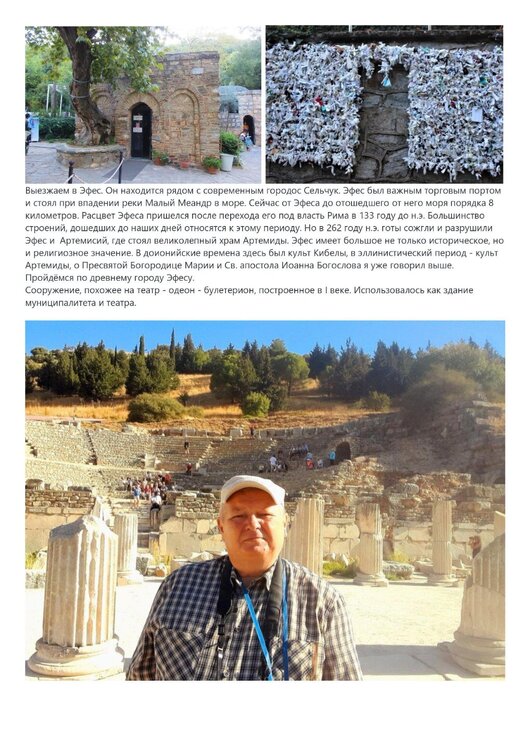 Выезжаем в Эфес. Он находится рядом с современным городос Сельчук. Эфес был важным торговым портом и стоял при впадении реки Малый Меандр в море. Сейчас от Эфеса до отошедшего от него моря порядка 8 километров. Расцвет Эфеса пришелся после перехода его под власть Рима в 133 году до н.э. Большинство строений, дошедших до наших дней относятся к этому периоду. Но в 262 году н.э. готы сожгли и разрушили Эфес и Артемисий, где стоял великолепный храм Артемиды. Эфес имеет большое не только историческое, но и религиозное значение. В доионийские времена здесь был культ Кибелы, в эллинистический период - культ Артемиды, о Пресвятой Богородице Марии и Св. апостола Иоанна Богослова я уже говорил выше.
Пройдёмся по древнему городу Эфесу.
Сооружение, похожее на театр - одеон - булетерион, построенное в I веке. Использовалось как здание муниципалитета и театра.